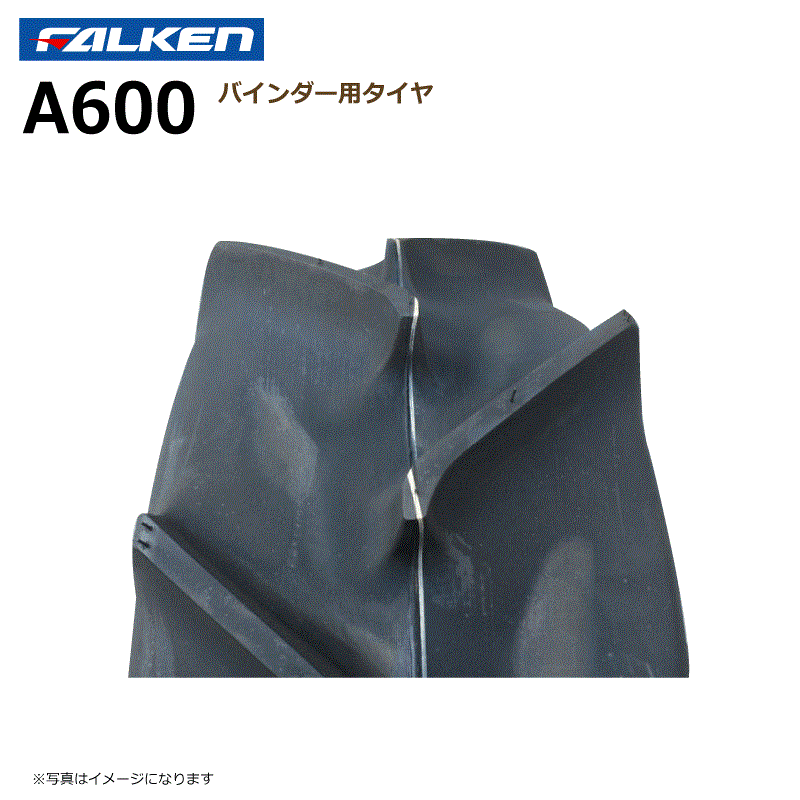 FALKEN
A600 バインダー用タイヤ

※写真はイメージになります